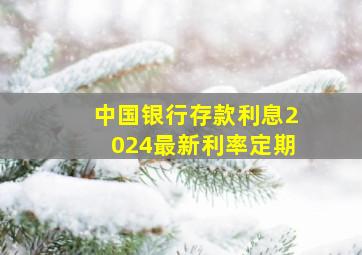 中国银行存款利息2024最新利率定期